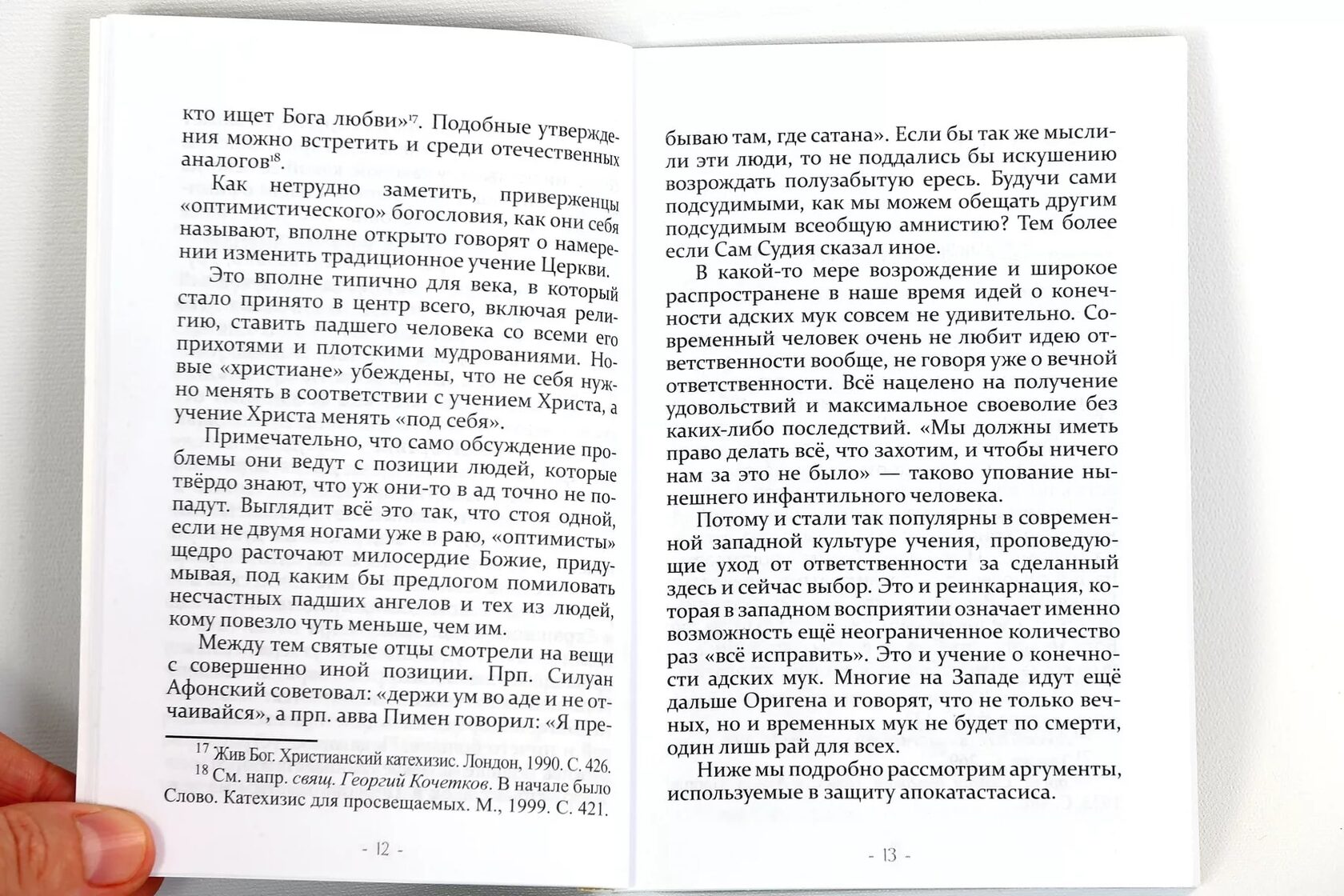 кто ищет Бога любви»$^{17}$. Подобные утверждения можно встретить и среди отечественных аналогов$^{18}$.

Как нетрудно заметить, приверженцы «оптимистического» богословия, как они себя называют, вполне открыто говорят о намерении изменить традиционное учение Церкви.

Это вполне типично для века, в который стало принято в центр всего, включая религию, ставить падшего человека со всеми его прихотями и плотскими мудрованиями. Новые «христиане» убеждены, что не себя нужно менять в соответствии с учением Христа, а учение Христа менять «под себя».

Примечательно, что само обсуждение проблемы они ведут с позиции людей, которые твёрдо знают, что уж они-то в ад точно не попадут. Выглядит всё это так, что стоя одной, если не двумя ногами уже в раю, «оптимисты» щедро расточают милосердие Божие, придумывая, под каким бы предлогом помиловать несчастных падших ангелов и тех из людей, кому повезло чуть меньше, чем им.

Между тем святые отцы смотрели на вещи с совершенно иной позиции. Прп. Силуан Афонский советовал: «держи ум во аде и не отчаивайся», а прп. авва Пимен говорил: «Я пре-

$^{17}$ Жив Бог. Христианский катехизис. Лондон, 1990. С. 426.
$^{18}$ См. напр. свящ. Георгий Кочетков. В начале было Слово. Катехизис для просвещаемых. М., 1999. С. 421.

- 12 -

бываю там, где сатана». Если бы так же мыслили эти люди, то не поддались бы искушению возрождать полузабытую ересь. Будучи сами подсудимыми, как мы можем обещать другим подсудимым всеобщую амнистию? Тем более если Сам Судия сказал иное.

В какой-то мере возрождение и широкое распространене в наше время идей о конечности адских мук совсем не удивительно. Современный человек очень не любит идею ответственности вообще, не говоря уже о вечной ответственности. Всё нацелено на получение удовольствий и максимальное своеволие без каких-либо последствий. «Мы должны иметь право делать всё, что захотим, и чтобы ничего нам за это не было» — таково упование нынешнего инфантильного человека.

Потому и стали так популярны в современной западной культуре учения, проповедующие уход от ответственности за сделанный здесь и сейчас выбор. Это и реинкарнация, которая в западном восприятии означает именно возможность ещё неограниченное количество раз «всё исправить». Это и учение о конечности адских мук. Многие на Западе идут ещё дальше Оригена и говорят, что не только вечных, но и временных мук не будет по смерти, один лишь рай для всех.

Ниже мы подробно рассмотрим аргументы, используемые в защиту апокатастасиса.

- 13 -